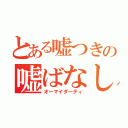 とある嘘つきの
嘘ばなし
オーマイダーティ